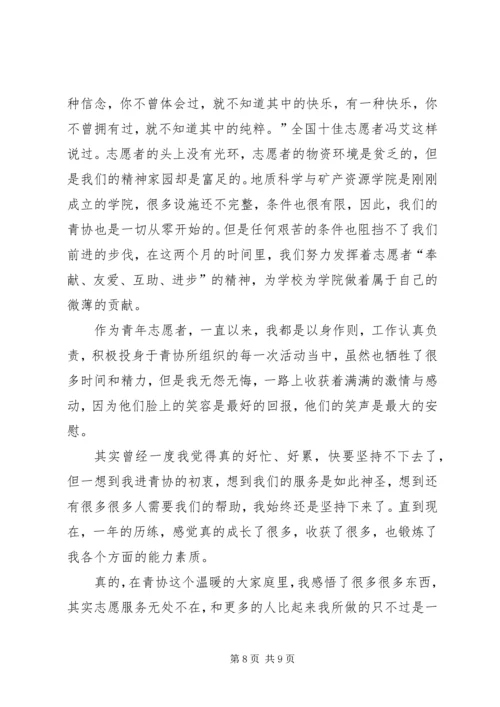 种信念，你不曾体会过，就不知道其中的快乐，有一种快乐，你不曾拥有过，就不知道其中的纯粹。”全国十佳志愿者冯艾这样说过。志愿者的头上没有光环，志愿者的物资环境是贫乏的，但是我们的精神家园却是富足的。地质科学与矿产资源学院是刚刚成立的学院，很多设施还不完整，条件也很有限，因此，我们的青协也是一切从零开始的。但是任何艰苦的条件也阻挡不了我们前进的步伐，在这两个月的时间里，我们努力发挥着志愿者“奉献、友爱、互助、进步”的精神，为学校为学院做着属于自己的微薄的贡献。

作为青年志愿者，一直以来，我都是以身作则，工作认真负责，积极投身于青协所组织的每一次活动当中，虽然也牺牲了很多时间和精力，但是我无怨无悔，一路上收获着满满的激情与感动，因为他们脸上的笑容是最好的回报，他们的笑声是最大的安慰。

其实曾经一度我觉得真的好忙、好累，快要坚持不下去了，但一想到我进青协的初衷，想到我们的服务是如此神圣，想到还有很多很多人需要我们的帮助，我始终还是坚持下来了。直到现在，一年的历练，感觉真的成长了很多，收获了很多，也锻炼了我各个方面的能力素质。

真的，在青协这个温暖的大家庭里，我感悟了很多很多东西，其实志愿服务无处不在，和更多的人比起来我所做的只不过是一

第 8 页 共 9 页